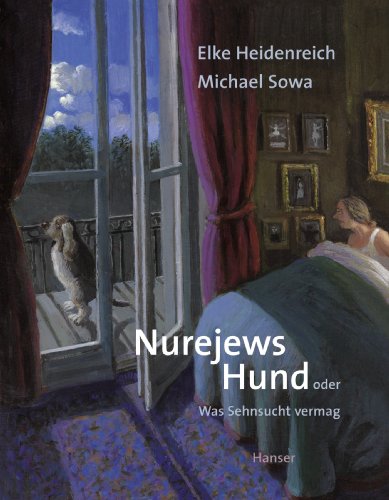 Elke Heidenreich
Michael Sowa

Nurejews Hund oder
Was Sehnsucht vermag

Hanser